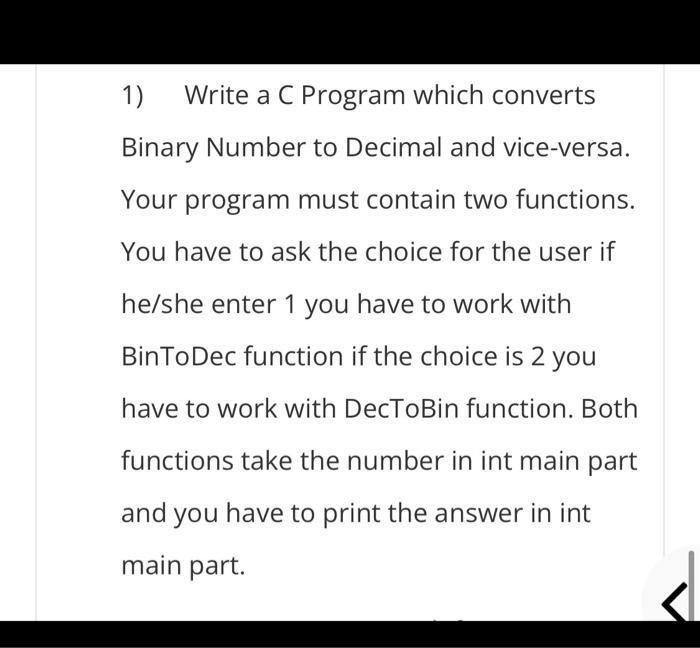 1) Write a C Program which converts Binary Number to Decimal and vice-versa. Your program must contain two functions. You have to ask the choice for the user if he/she enter 1 you have to work with BinToDec function if the choice is 2 you have to work with DecToBin function. Both functions take the number in int main part and you have to print the answer in int main part.